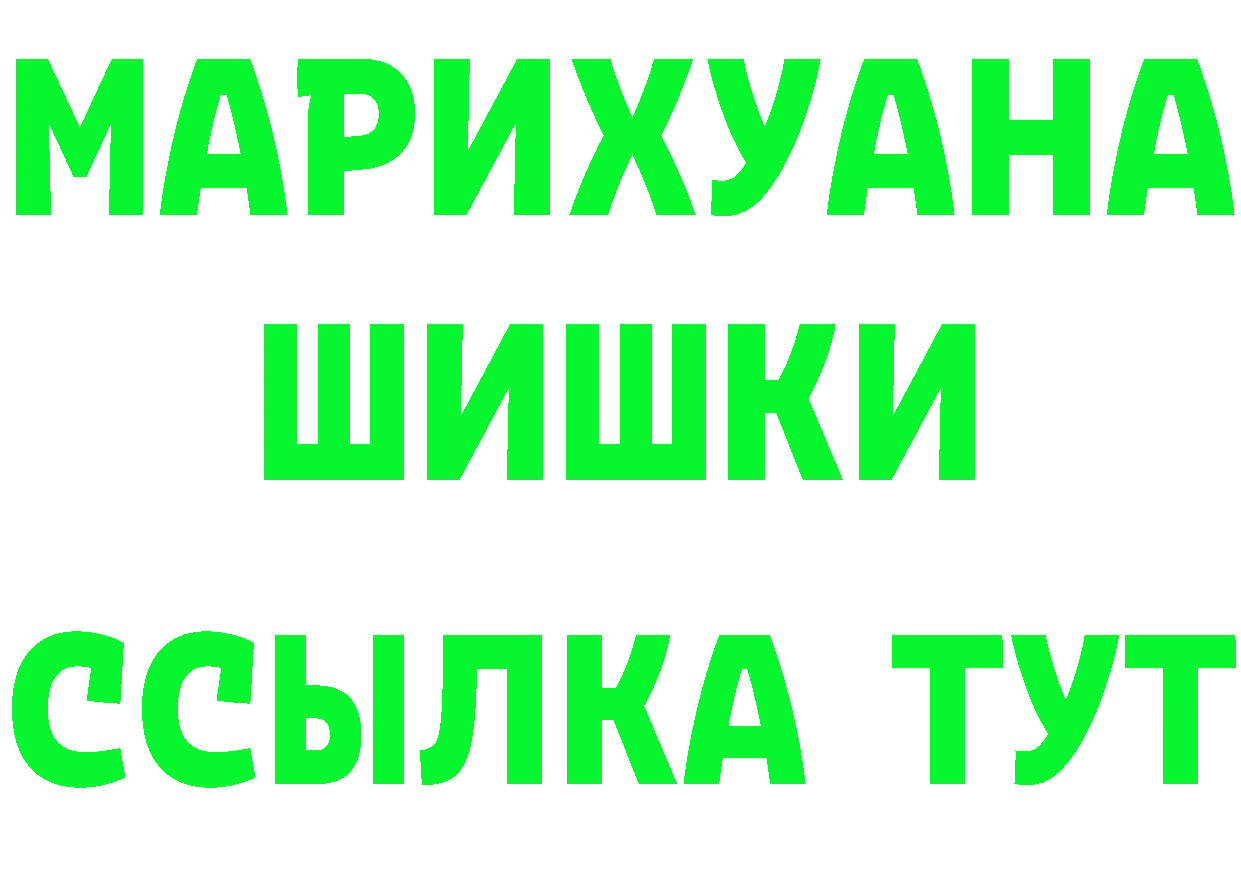 МАРИХУАНА
ШИШКИ
ССЫЛКА ТУТ